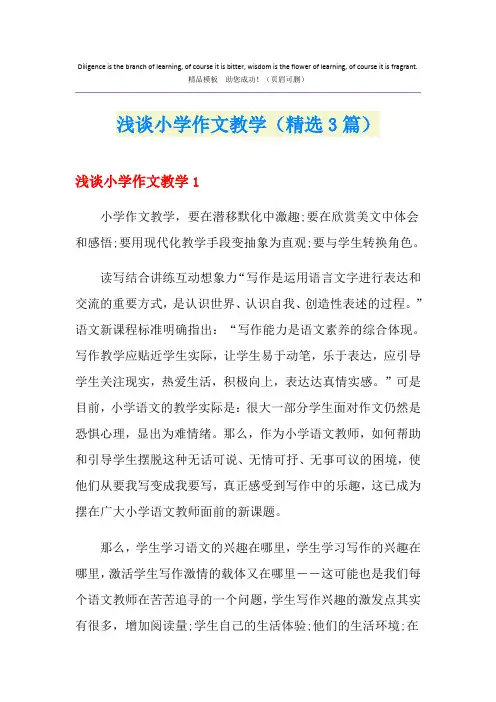 Diligence is the branch of learning, of course it is bitter, wisdom is the flower of learning, of course it is fragrant.
精品模板　助您成功！（页眉可删）

浅谈小学作文教学（精选3篇）

浅谈小学作文教学1

小学作文教学，要在潜移默化中激趣;要在欣赏美文中体会和感悟;要用现代化教学手段变抽象为直观;要与学生转换角色。

读写结合讲练互动想象力“写作是运用语言文字进行表达和交流的重要方式，是认识世界、认识自我、创造性表述的过程。”语文新课程标准明确指出：“写作能力是语文素养的综合体现。写作教学应贴近学生实际，让学生易于动笔，乐于表达，应引导学生关注现实，热爱生活，积极向上，表达达真情实感。”可是目前，小学语文的教学实际是：很大一部分学生面对作文仍然是恐惧心理，显出为难情绪。那么，作为小学语文教师，如何帮助和引导学生摆脱这种无话可说、无情可抒、无事可议的困境，使他们从要我写变成我要写，真正感受到写作中的乐趣，这已成为摆在广大小学语文教师面前的新课题。

那么，学生学习语文的兴趣在哪里，学生学习写作的兴趣在哪里，激活学生写作激情的载体又在哪里——这可能也是我们每个语文教师在苦苦追寻的一个问题，学生写作兴趣的激发点其实有很多，增加阅读量;学生自己的生活体验;他们的生活环境;在